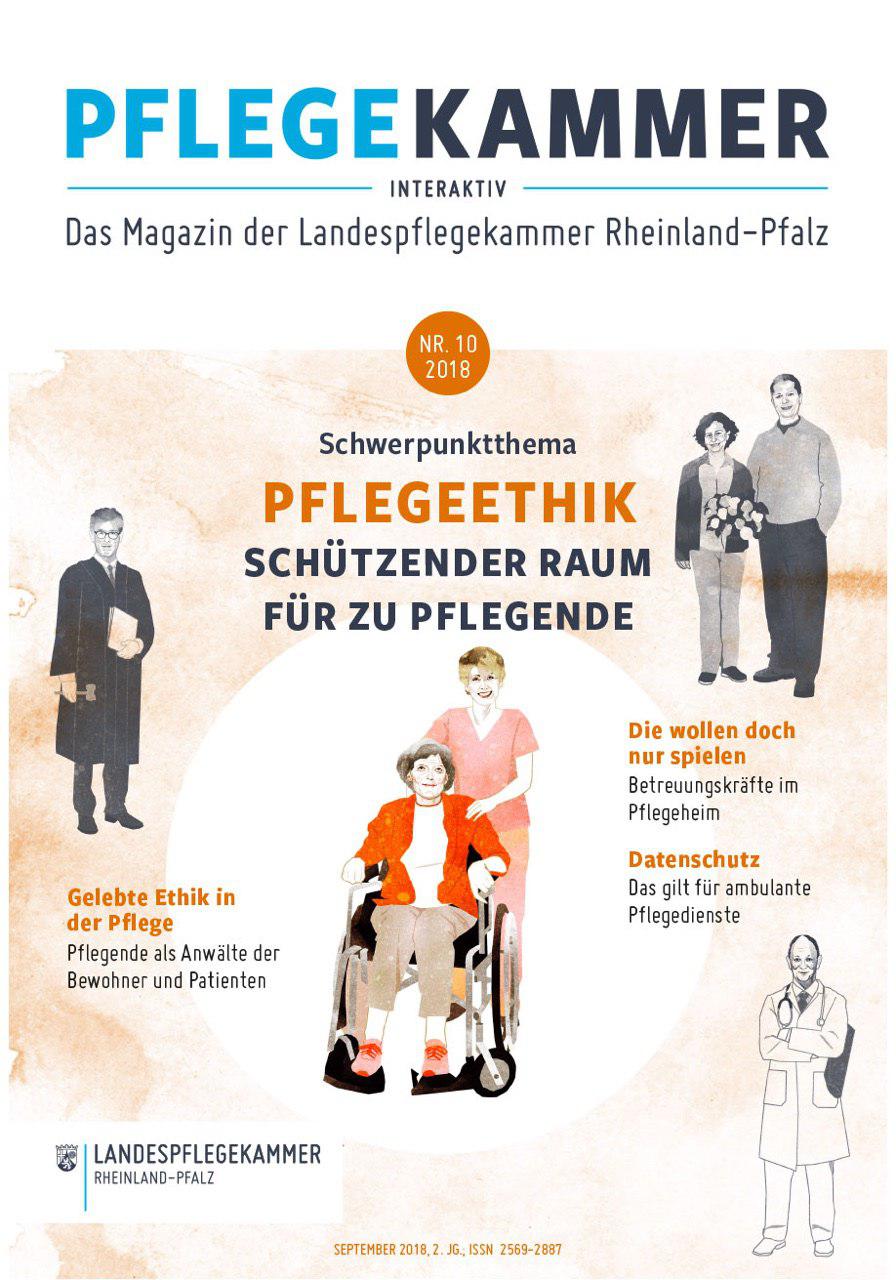 PFLEGEKAMMER

INTERAKTIV

Das Magazin der Landespflegekammer Rheinland-Pfalz

NR. 10 2018

Schwerpunktthema

PFLEGEETHIK

SCHÜTZENDER RAUM FÜR ZU PFLEGENDE

Die wollen doch nur spielen

Betreuungskräfte im Pflegeheim

Datenschutz

Das gilt für ambulante Pflegedienste

Gelebte Ethik in der Pflege

Pflegende als Anwälte der Bewohner und Patienten

LANDESPFLEGEKAMMER
RHEINLAND-PFALZ

SEPTEMBER 2018, 2. JG., ISSN 2569-2887